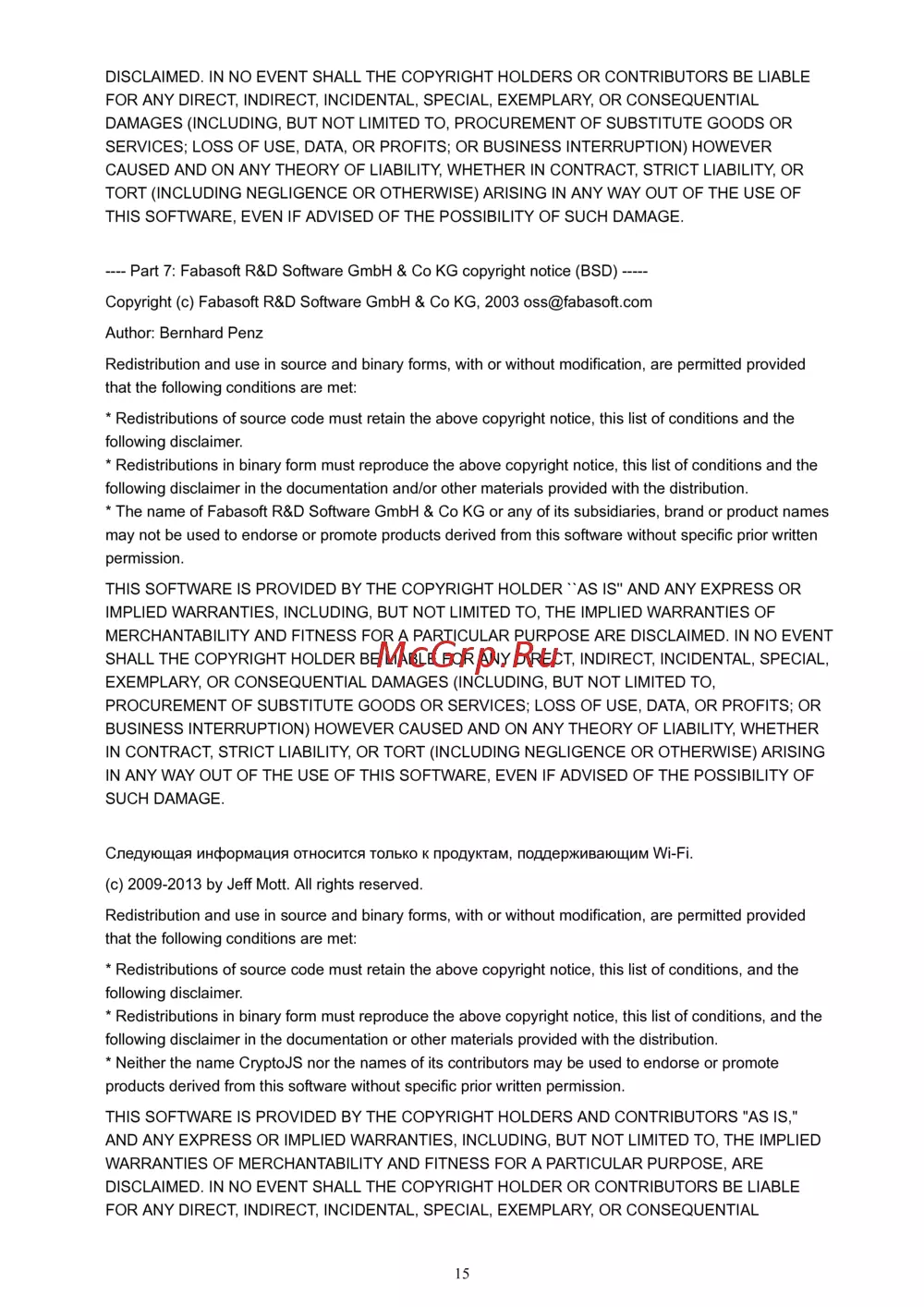 DISCLAIMED. IN NO EVENT SHALL THE COPYRIGHT HOLDERS OR CONTRIBUTORS BE LIABLE FOR ANY DIRECT, INDIRECT, INCIDENTAL, SPECIAL, EXEMPLARY, OR CONSEQUENTIAL DAMAGES (INCLUDING, BUT NOT LIMITED TO, PROCUREMENT OF SUBSTITUTE GOODS OR SERVICES; LOSS OF USE, DATA, OR PROFITS; OR BUSINESS INTERRUPTION) HOWEVER CAUSED AND ON ANY THEORY OF LIABILITY, WHETHER IN CONTRACT, STRICT LIABILITY, OR TORT (INCLUDING NEGLIGENCE OR OTHERWISE) ARISING IN ANY WAY OUT OF THE USE OF THIS SOFTWARE, EVEN IF ADVISED OF THE POSSIBILITY OF SUCH DAMAGE.

---- Part 7: Fabasoft R&D Software GmbH & Co KG copyright notice (BSD) -----

Copyright (c) Fabasoft R&D Software GmbH & Co KG, 2003 oss@fabasoft.com

Author: Bernhard Penz

Redistribution and use in source and binary forms, with or without modification, are permitted provided that the following conditions are met:

* Redistributions of source code must retain the above copyright notice, this list of conditions and the following disclaimer.
* Redistributions in binary form must reproduce the above copyright notice, this list of conditions and the following disclaimer in the documentation and/or other materials provided with the distribution.
* The name of Fabasoft R&D Software GmbH & Co KG or any of its subsidiaries, brand or product names may not be used to endorse or promote products derived from this software without specific prior written permission.

THIS SOFTWARE IS PROVIDED BY THE COPYRIGHT HOLDER ``AS IS'' AND ANY EXPRESS OR IMPLIED WARRANTIES, INCLUDING, BUT NOT LIMITED TO, THE IMPLIED WARRANTIES OF MERCHANTABILITY AND FITNESS FOR A PARTICULAR PURPOSE ARE DISCLAIMED. IN NO EVENT SHALL THE COPYRIGHT HOLDER BE LIABLE FOR ANY DIRECT, INDIRECT, INCIDENTAL, SPECIAL, EXEMPLARY, OR CONSEQUENTIAL DAMAGES (INCLUDING, BUT NOT LIMITED TO, PROCUREMENT OF SUBSTITUTE GOODS OR SERVICES; LOSS OF USE, DATA, OR PROFITS; OR BUSINESS INTERRUPTION) HOWEVER CAUSED AND ON ANY THEORY OF LIABILITY, WHETHER IN CONTRACT, STRICT LIABILITY, OR TORT (INCLUDING NEGLIGENCE OR OTHERWISE) ARISING IN ANY WAY OUT OF THE USE OF THIS SOFTWARE, EVEN IF ADVISED OF THE POSSIBILITY OF SUCH DAMAGE.

McGrp.Ru

Следующая информация относится только к продуктам, поддерживающим Wi-Fi.

(c) 2009-2013 by Jeff Mott. All rights reserved.

Redistribution and use in source and binary forms, with or without modification, are permitted provided that the following conditions are met:

* Redistributions of source code must retain the above copyright notice, this list of conditions, and the following disclaimer.
* Redistributions in binary form must reproduce the above copyright notice, this list of conditions, and the following disclaimer in the documentation or other materials provided with the distribution.
* Neither the name CryptoJS nor the names of its contributors may be used to endorse or promote products derived from this software without specific prior written permission.

THIS SOFTWARE IS PROVIDED BY THE COPYRIGHT HOLDERS AND CONTRIBUTORS "AS IS," AND ANY EXPRESS OR IMPLIED WARRANTIES, INCLUDING, BUT NOT LIMITED TO, THE IMPLIED WARRANTIES OF MERCHANTABILITY AND FITNESS FOR A PARTICULAR PURPOSE, ARE DISCLAIMED. IN NO EVENT SHALL THE COPYRIGHT HOLDER OR CONTRIBUTORS BE LIABLE FOR ANY DIRECT, INDIRECT, INCIDENTAL, SPECIAL, EXEMPLARY, OR CONSEQUENTIAL

15